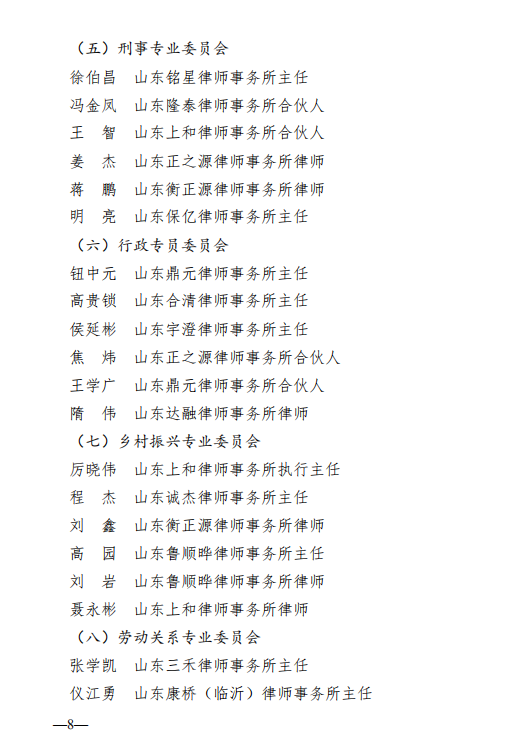 （五）刑事专业委员会

徐伯昌　山东铭星律师事务所主任

冯金凤　山东隆泰律师事务所合伙人

王　智　山东上和律师事务所合伙人

姜　杰　山东正之源律师事务所律师

蒋　鹏　山东衡正源律师事务所律师

明　亮　山东保亿律师事务所主任

（六）行政专员委员会

钮中元　山东鼎元律师事务所主任

高贵锁　山东合清律师事务所主任

侯延彬　山东宇澄律师事务所主任

焦　炜　山东正之源律师事务所合伙人

王学广　山东鼎元律师事务所合伙人

隋　伟　山东达融律师事务所律师

（七）乡村振兴专业委员会

厉晓伟　山东上和律师事务所执行主任

程　杰　山东诚杰律师事务所主任

刘　鑫　山东衡正源律师事务所律师

高　园　山东鲁顺晔律师事务所主任

刘　岩　山东鲁顺晔律师事务所律师

聂永彬　山东上和律师事务所律师

（八）劳动关系专业委员会

张学凯　山东三禾律师事务所主任

仪江勇　山东康桥（临沂）律师事务所主任

—8—